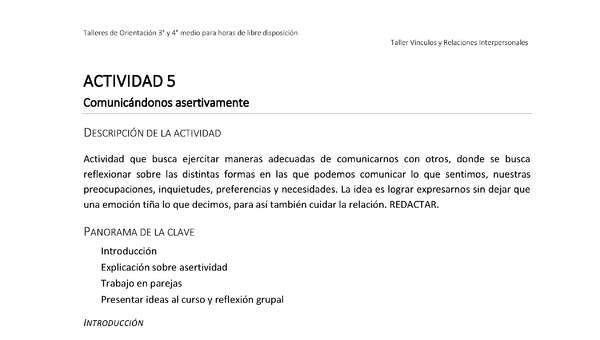 Talleres de Orientación 3° y 4° medio para horas de libre disposición

Taller Vínculos y Relaciones Interpersonales

ACTIVIDAD 5

Comunicándonos asertivamente

DESCRIPCIÓN DE LA ACTIVIDAD

Actividad que busca ejercitar maneras adecuadas de comunicarnos con otros, donde se busca reflexionar sobre las distintas formas en las que podemos comunicar lo que sentimos, nuestras preocupaciones, inquietudes, preferencias y necesidades. La idea es lograr expresarnos sin dejar que una emoción tiña lo que decimos, para así también cuidar la relación. REDACTAR.

PANORAMA DE LA CLAVE

Introducción
Explicación sobre asertividad
Trabajo en parejas
Presentar ideas al curso y reflexión grupal

INTRODUCCIÓN